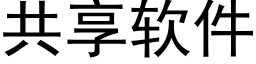 共享软件